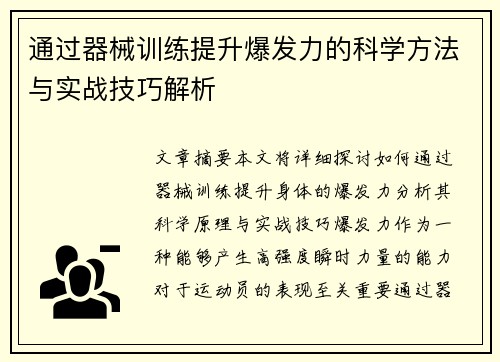 通过器械训练提升爆发力的科学方法与实战技巧解析

文章摘要本文将详细探讨如何通过器械训练提升身体的爆发力分析其科学原理与实战技巧爆发力作为一种能够产生高强度瞬时力量的能力对于运动员的表现至关重要通过器